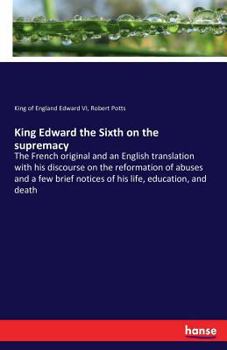 King of England Edward VI, Robert Potts

King Edward the Sixth on the supremacy

The French original and an English translation with his discourse on the reformation of abuses and a few brief notices of his life, education, and death

hanse